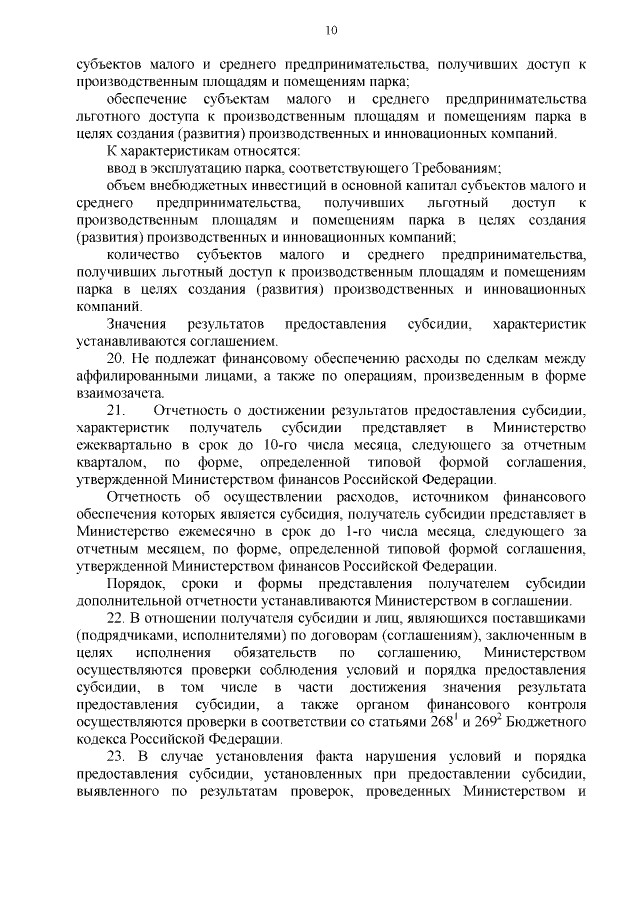 10

субъектов малого и среднего предпринимательства, получивших доступ к производственным площадям и помещениям парка;

обеспечение субъектам малого и среднего предпринимательства льготного доступа к производственным площадям и помещениям парка в целях создания (развития) производственных и инновационных компаний.

К характеристикам относятся:

ввод в эксплуатацию парка, соответствующего Требованиям;

объем внебюджетных инвестиций в основной капитал субъектов малого и среднего предпринимательства, получивших льготный доступ к производственным площадям и помещениям парка в целях создания (развития) производственных и инновационных компаний;

количество субъектов малого и среднего предпринимательства, получивших льготный доступ к производственным площадям и помещениям парка в целях создания (развития) производственных и инновационных компаний.

Значения результатов предоставления субсидии, характеристик устанавливаются соглашением.

20. Не подлежат финансовому обеспечению расходы по сделкам между аффилированными лицами, а также по операциям, произведенным в форме взаимозачета.

21. Отчетность о достижении результатов предоставления субсидии, характеристик получатель субсидии представляет в Министерство ежеквартально в срок до 10-го числа месяца, следующего за отчетным кварталом, по форме, определенной типовой формой соглашения, утвержденной Министерством финансов Российской Федерации.

Отчетность об осуществлении расходов, источником финансового обеспечения которых является субсидия, получатель субсидии представляет в Министерство ежемесячно в срок до 1-го числа месяца, следующего за отчетным месяцем, по форме, определенной типовой формой соглашения, утвержденной Министерством финансов Российской Федерации.

Порядок, сроки и формы представления получателем субсидии дополнительной отчетности устанавливаются Министерством в соглашении.

22. В отношении получателя субсидии и лиц, являющихся поставщиками (подрядчиками, исполнителями) по договорам (соглашениям), заключенным в целях исполнения обязательств по соглашению, Министерством осуществляются проверки соблюдения условий и порядка предоставления субсидии, в том числе в части достижения значения результата предоставления субсидии, а также органом финансового контроля осуществляются проверки в соответствии со статьями $268^1$ и $269^2$ Бюджетного кодекса Российской Федерации.

23. В случае установления факта нарушения условий и порядка предоставления субсидии, установленных при предоставлении субсидии, выявленного по результатам проверок, проведенных Министерством и